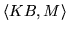 $\langle KB, M \rangle$